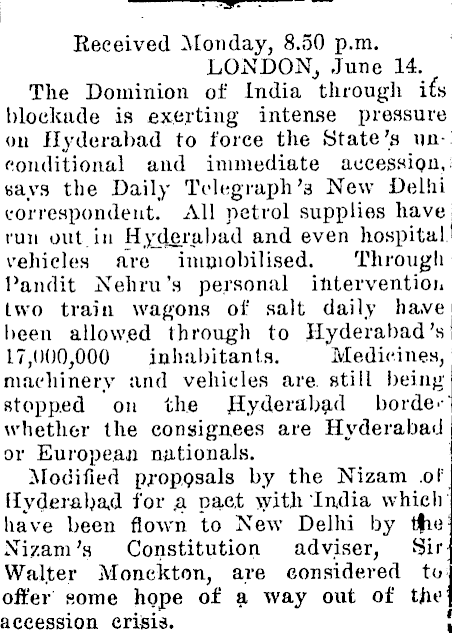 Received Monday, 8.50 p.m.
LONDON, June 14.

The Dominion of India through its blockade is exerting intense pressure on Hyderabad to force the State's unconditional and immediate accession, says the Daily Telegraph's New Delhi correspondent. All petrol supplies have run out in Hyderabad and even hospital vehicles are immobilised. Through Pandit Nehru's personal intervention two train wagons of salt daily have been allowed through to Hyderabad's 17,000,000 inhabitants. Medicines, machinery and vehicles are still being stopped on the Hyderabad border whether the consignees are Hyderabad or European nationals.

Modified proposals by the Nizam of Hyderabad for a pact with India which have been flown to New Delhi by the Nizam's Constitution adviser, Sir Walter Monckton, are considered to offer some hope of a way out of the accession crisis.